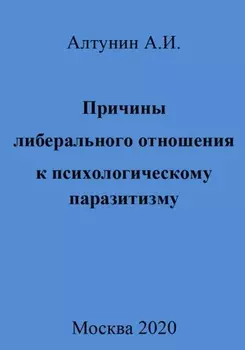 Алтунин А.И.

Причины либерального отношения к психологическому паразитизму

Москва 2020